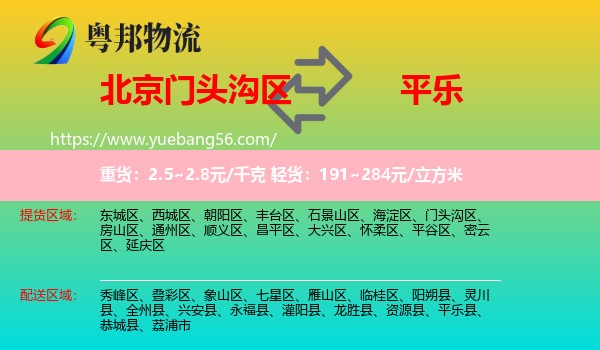 粤邦物流

北京门头沟区 平乐

https://www.yuebang56.com/

重货：2.5~2.8元/千克 轻货：191~284元/立方米

提货区域： 东城区、西城区、朝阳区、丰台区、石景山区、海淀区、门头沟区、房山区、通州区、顺义区、昌平区、大兴区、怀柔区、平谷区、密云区、延庆区

配送区域： 秀峰区、叠彩区、象山区、七星区、雁山区、临桂区、阳朔县、灵川县、全州县、兴安县、永福县、灌阳县、龙胜县、资源县、平乐县、恭城县、荔浦市